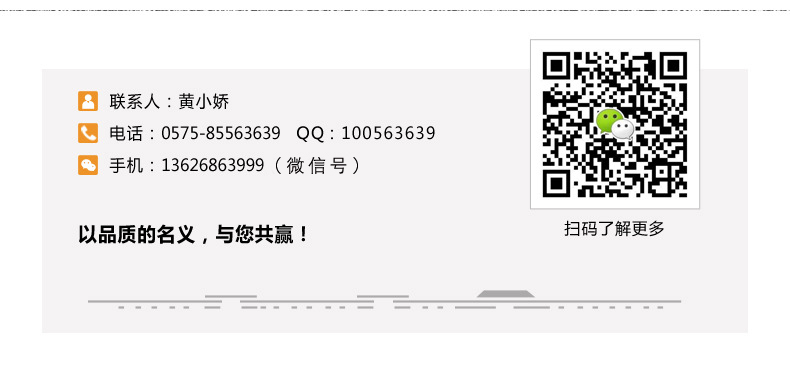 联系人：黄小娇

电话：0575-85563639　QQ：100563639

手机：13626863999（微信号）

以品质的名义，与您共赢！

扫码了解更多